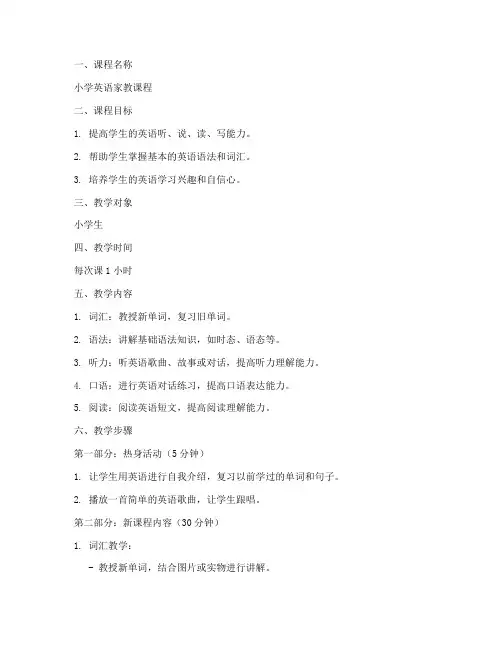 一、课程名称

小学英语家教课程

二、课程目标

1. 提高学生的英语听、说、读、写能力。

2. 帮助学生掌握基本的英语语法和词汇。

3. 培养学生的英语学习兴趣和自信心。

三、教学对象

小学生

四、教学时间

每次课 1 小时

五、教学内容

1. 词汇：教授新单词，复习旧单词。

2. 语法：讲解基础语法知识，如时态、语态等。

3. 听力：听英语歌曲、故事或对话，提高听力理解能力。

4. 口语：进行英语对话练习，提高口语表达能力。

5. 阅读：阅读英语短文，提高阅读理解能力。

六、教学步骤

第一部分：热身活动（5 分钟）

1. 让学生用英语进行自我介绍，复习以前学过的单词和句子。

2. 播放一首简单的英语歌曲，让学生跟唱。

第二部分：新课程内容（30 分钟）

1. 词汇教学：

- 教授新单词，结合图片或实物进行讲解。